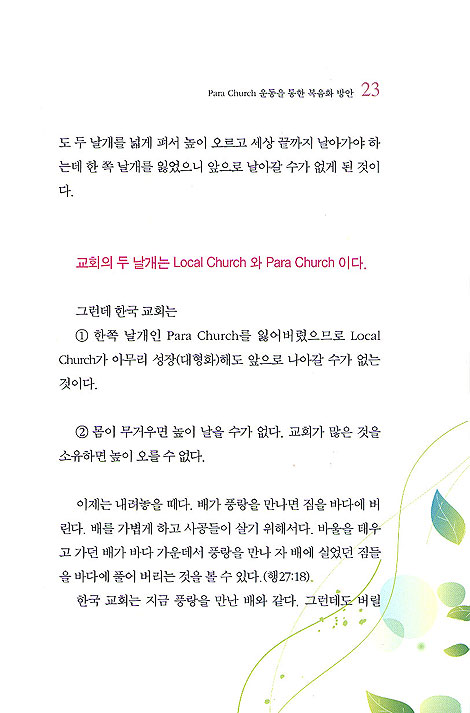 Para Church 운동을 통한 복음화 방안 23

도 두 날개를 넓게 펴서 높이 오르고 세상 끝까지 날아가야 하는데 한 쪽 날개를 잃었으니 앞으로 날아갈 수가 없게 된 것이다.

교회의 두 날개는 Local Church 와 Para Church 이다.

그런데 한국 교회는

① 한쪽 날개인 Para Church를 잃어버렸으므로 Local Church가 아무리 성장(대형화)해도 앞으로 나아갈 수가 없는 것이다.

② 몸이 무거우면 높이 날을 수가 없다. 교회가 많은 것을 소유하면 높이 오를 수 없다.

이제는 내려놓을 때다. 배가 풍랑을 만나면 짐을 바다에 버린다. 배를 가볍게 하고 사공들이 살기 위해서다. 바울을 태우고 가던 배가 바다 가운데서 풍랑을 만나 자 배에 실었던 짐들을 바다에 풀어 버리는 것을 볼 수 있다.(행27:18).

한국 교회는 지금 풍랑을 만난 배와 같다. 그런데도 버릴